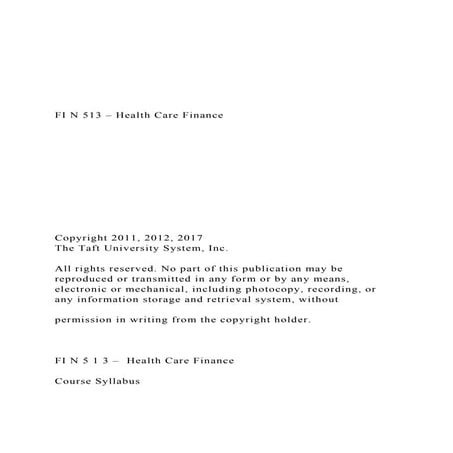 FI N 513 – Health Care Finance

Copyright 2011, 2012, 2017
The Taft University System, Inc.

All rights reserved. No part of this publication may be reproduced or transmitted in any form or by any means, electronic or mechanical, including photocopy, recording, or any information storage and retrieval system, without

permission in writing from the copyright holder.

FI N 5 1 3 – Health Care Finance

Course Syllabus